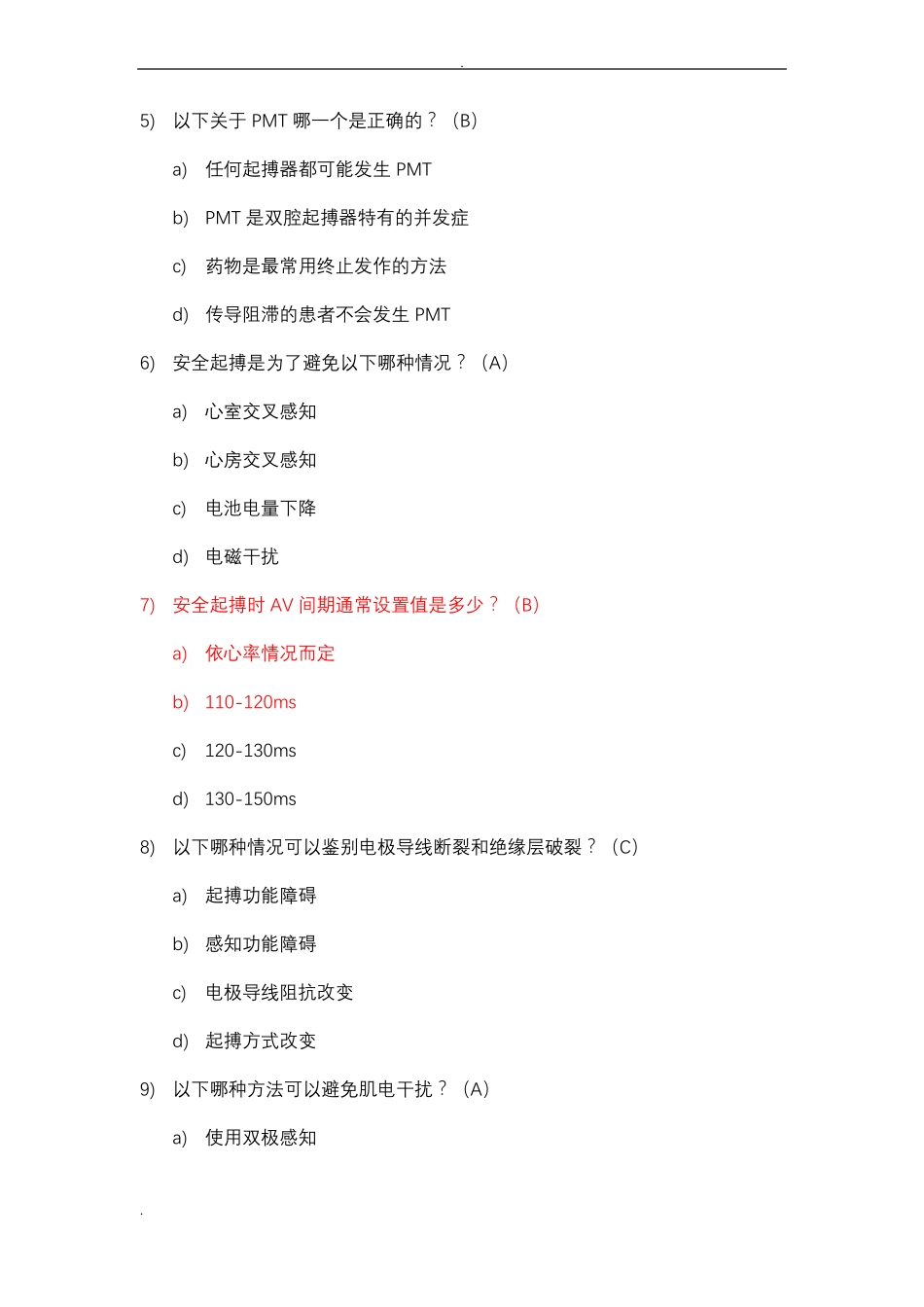 .

5) 以下关于 PMT 哪一个是正确的？（B）

a) 任何起搏器都可能发生 PMT

b) PMT 是双腔起搏器特有的并发症

c) 药物是最常用终止发作的方法

d) 传导阻滞的患者不会发生 PMT

6) 安全起搏是为了避免以下哪种情况？（A）

a) 心室交叉感知

b) 心房交叉感知

c) 电池电量下降

d) 电磁干扰

7) 安全起搏时 AV 间期通常设置值是多少？（B）

a) 依心率情况而定

b) 110-120ms

c) 120-130ms

d) 130-150ms

8) 以下哪种情况可以鉴别电极导线断裂和绝缘层破裂？（C）

a) 起搏功能障碍

b) 感知功能障碍

c) 电极导线阻抗改变

d) 起搏方式改变

9) 以下哪种方法可以避免肌电干扰？（A）

a) 使用双极感知

.